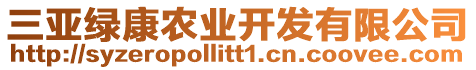 三亚绿康农业开发有限公司
http://syzeropollitt1.cn.coovee.com